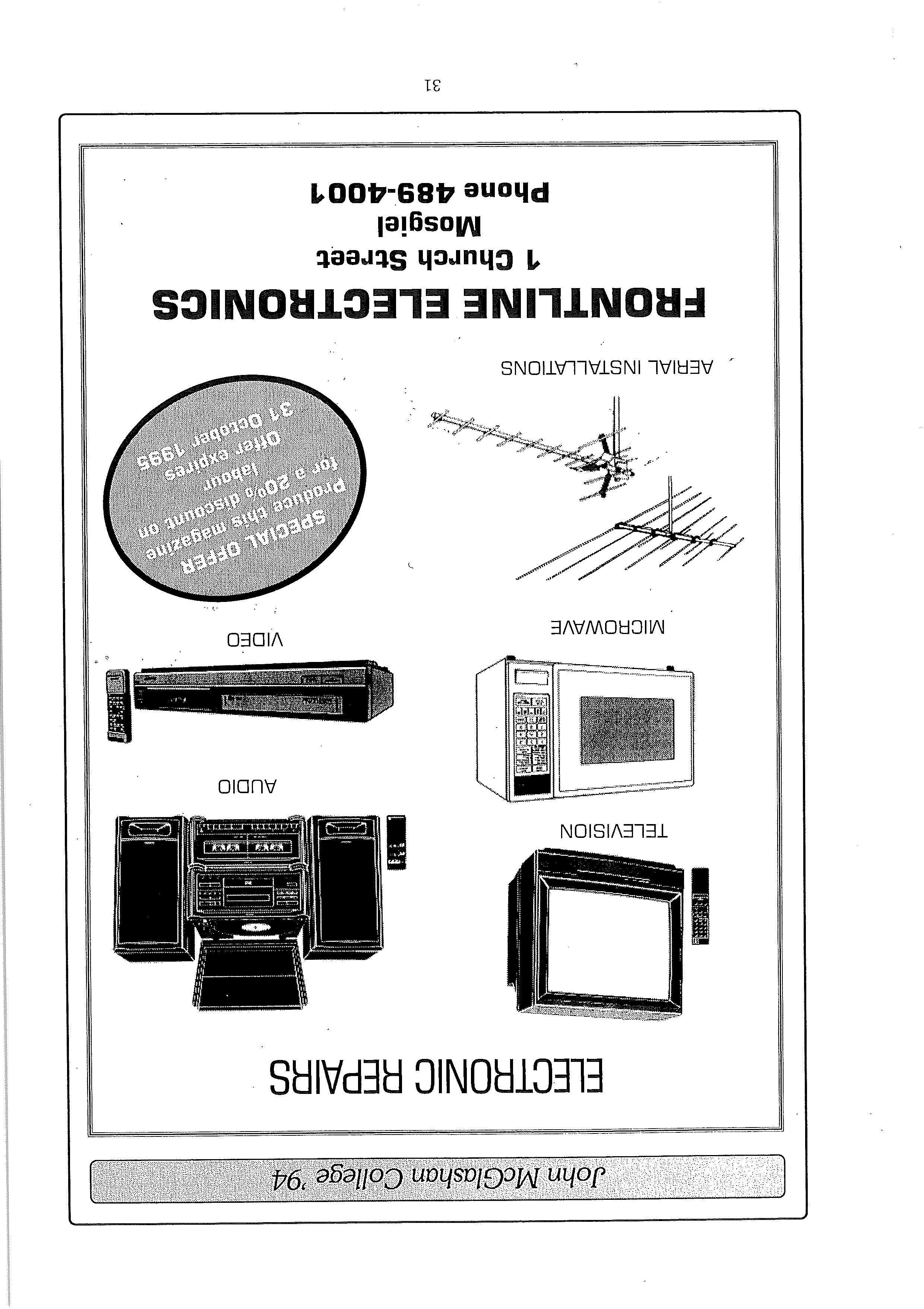 John McGlashan College '94

ELECTRONIC REPAIRS

TELEVISION

AUDIO

MICROWAVE

VIDEO

SPECIAL OFFER
Produce this magazine for a 20% discount on labour
Offer expires 31 October 1995

AERIAL INSTALLATIONS

FRONTLINE ELECTRONICS
1 Church Street
Mosgiel
Phone 489-4001

31